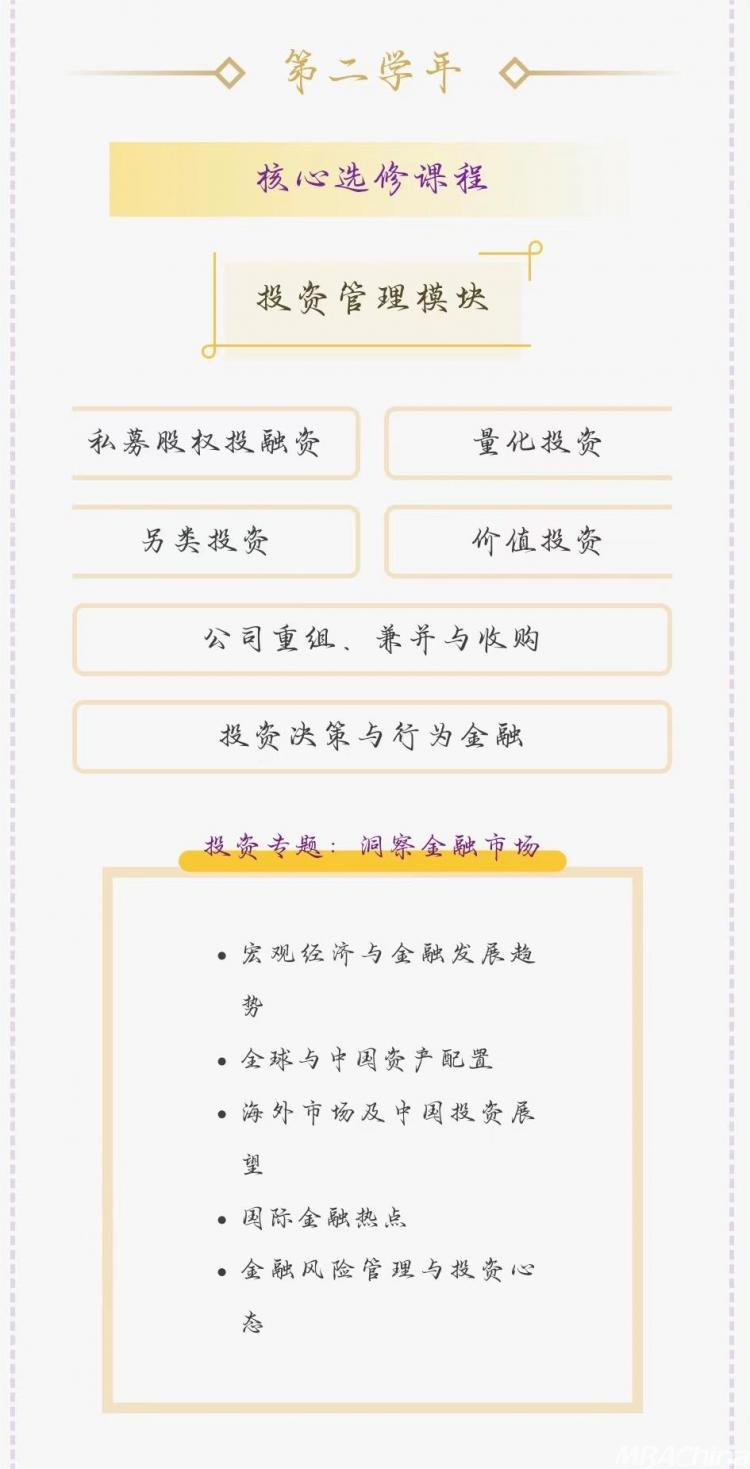 第二学年

核心选修课程

投资管理模块

私募股权投融资

量化投资

另类投资

价值投资

公司重组、兼并与收购

投资决策与行为金融

投资专题：洞察金融市场

- 宏观经济与金融发展趋势
- 全球与中国资产配置
- 海外市场及中国投资展望
- 国际金融热点
- 金融风险管理与投资心态

MBAChina